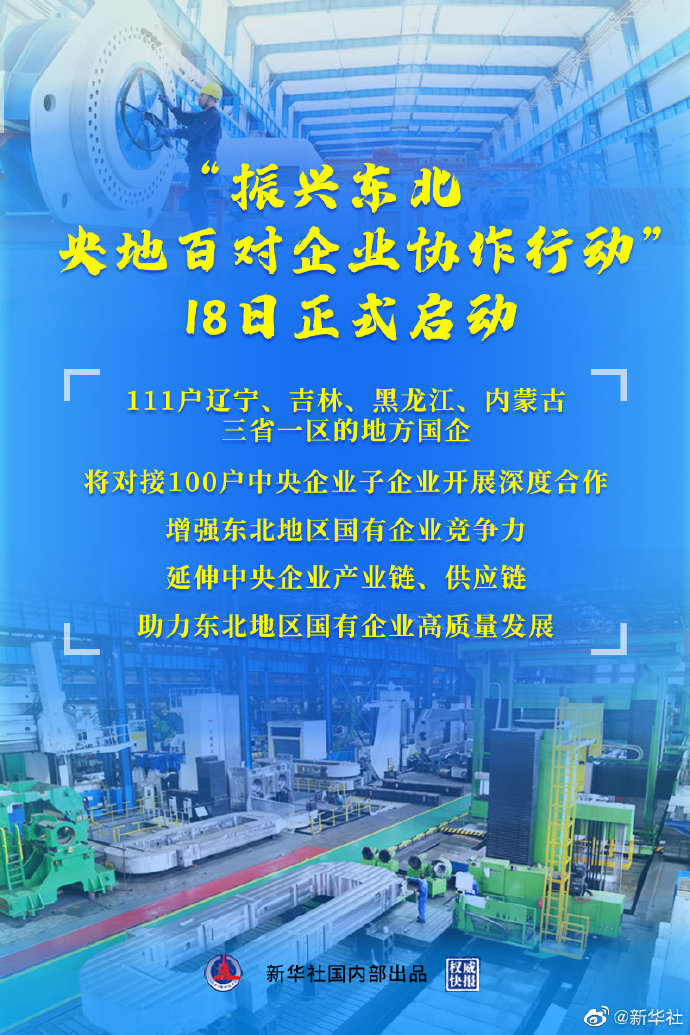 “振兴东北
央地百对企业协作行动”
18日正式启动

111户辽宁、吉林、黑龙江、内蒙古三省一区的地方国企

将对接100户中央企业子企业开展深度合作

增强东北地区国有企业竞争力

延伸中央企业产业链、供应链

助力东北地区国有企业高质量发展

新华社国内部出品 权威快报

@新华社